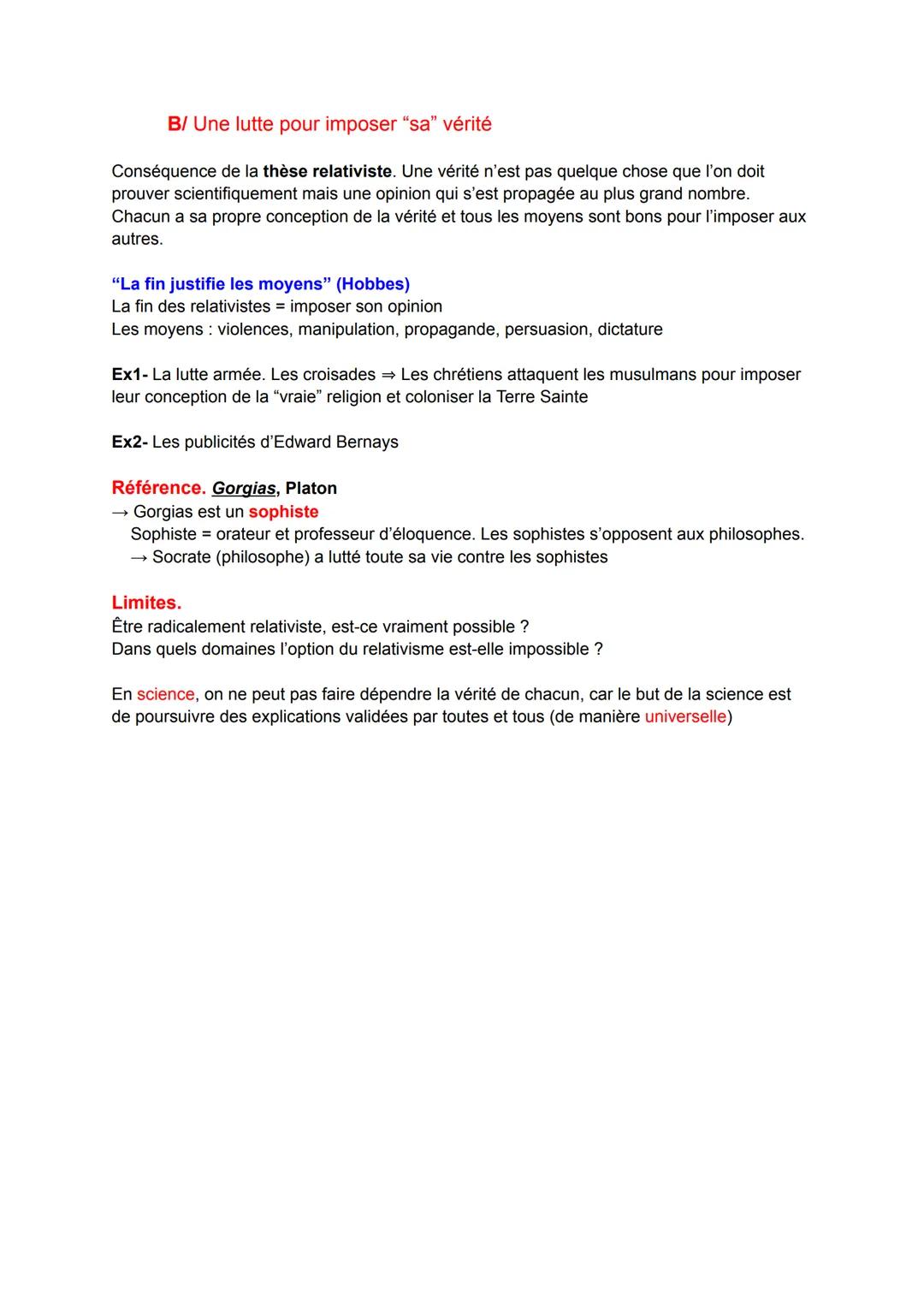 B/ Une lutte pour imposer “sa” vérité

Conséquence de la thèse relativiste. Une vérité n’est pas quelque chose que l’on doit prouver scientifiquement mais une opinion qui s’est propagée au plus grand nombre. Chacun a sa propre conception de la vérité et tous les moyens sont bons pour l’imposer aux autres.

“La fin justifie les moyens” (Hobbes)
La fin des relativistes = imposer son opinion
Les moyens : violences, manipulation, propagande, persuasion, dictature

Ex1- La lutte armée. Les croisades ⇒ Les chrétiens attaquent les musulmans pour imposer leur conception de la “vraie” religion et coloniser la Terre Sainte

Ex2- Les publicités d’Edward Bernays

Référence. Gorgias, Platon
→ Gorgias est un sophiste
Sophiste = orateur et professeur d’éloquence. Les sophistes s’opposent aux philosophes.
→ Socrate (philosophe) a lutté toute sa vie contre les sophistes

Limites.
Être radicalement relativiste, est-ce vraiment possible ?
Dans quels domaines l’option du relativisme est-elle impossible ?

En science, on ne peut pas faire dépendre la vérité de chacun, car le but de la science est de poursuivre des explications validées par toutes et tous (de manière universelle)